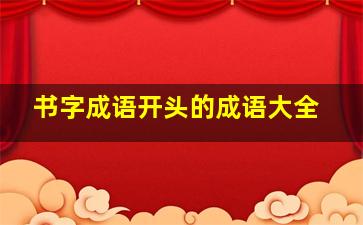 书字成语开头的成语大全